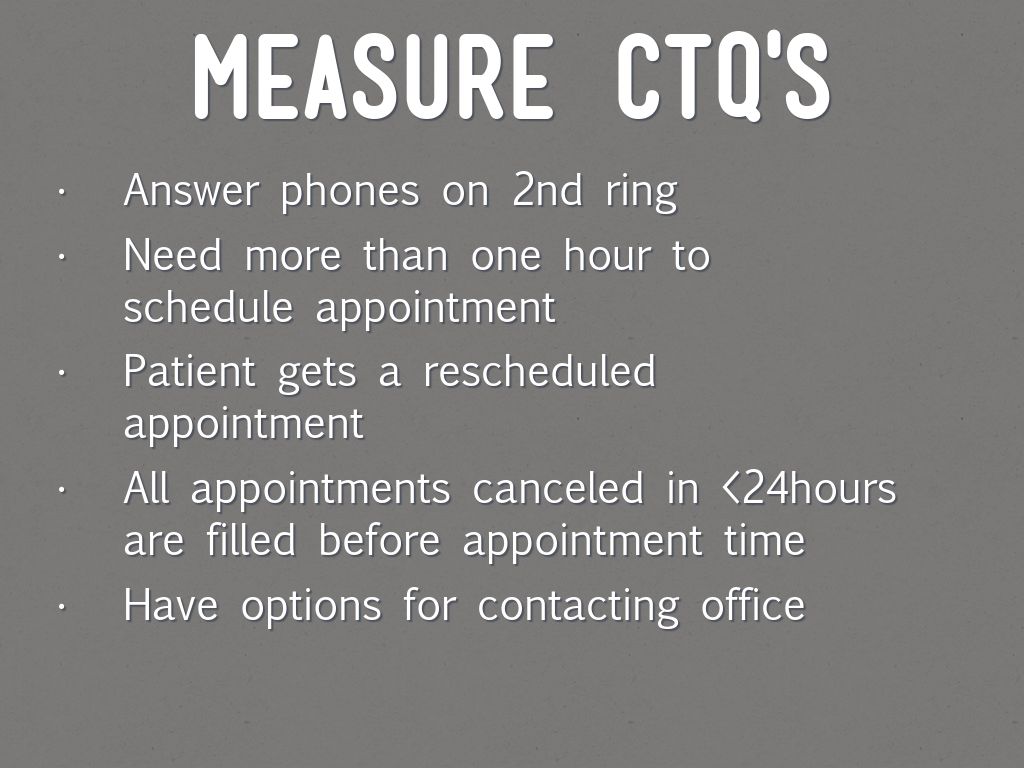 MEASURE CTQ'S

• Answer phones on 2nd ring
• Need more than one hour to schedule appointment
• Patient gets a rescheduled appointment
• All appointments canceled in <24hours are filled before appointment time
• Have options for contacting office